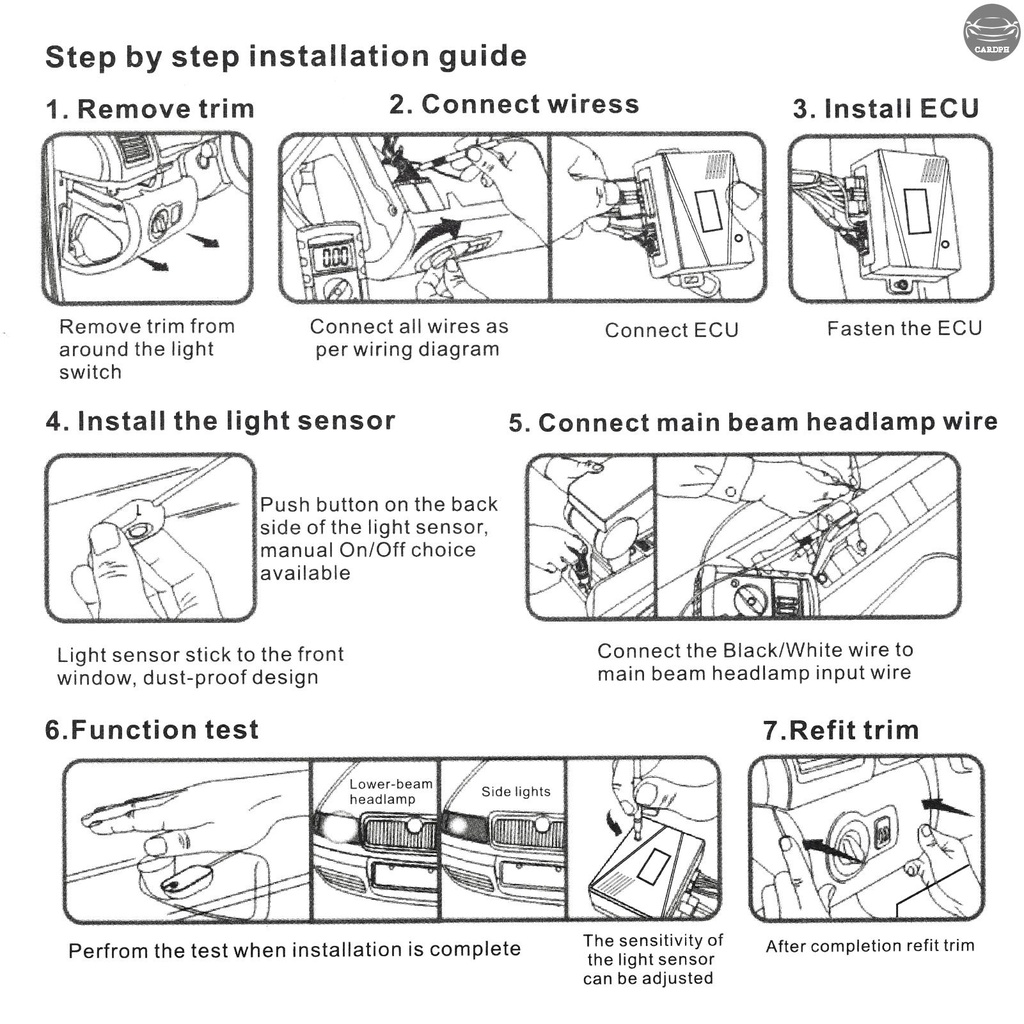 CARDPH

Step by step installation guide

1. Remove trim

Remove trim from around the light switch

2. Connect wiress

000

Connect all wires as per wiring diagram

Connect ECU

3. Install ECU

Fasten the ECU

4. Install the light sensor

Push button on the back side of the light sensor, manual On/Off choice available

Light sensor stick to the front window, dust-proof design

5. Connect main beam headlamp wire

Connect the Black/White wire to main beam headlamp input wire

6.Function test

Lower-beam headlamp

Side lights

Perfrom the test when installation is complete

The sensitivity of the light sensor can be adjusted

7.Refit trim

After completion refit trim